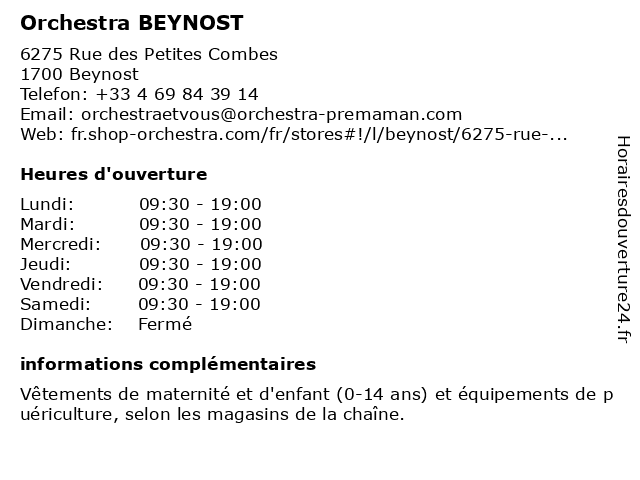 Orchestra BEYNOST

6275 Rue des Petites Combes
1700 Beynost
Telefon: +33 4 69 84 39 14
Email: orchestraetvous@orchestra-premaman.com
Web: fr.shop-orchestra.com/fr/stores#!/l/beynost/6275-rue-...

Heures d'ouverture

| Lundi: | 09:30 - 19:00 |
|---|---|
| Mardi: | 09:30 - 19:00 |
| Mercredi: | 09:30 - 19:00 |
| Jeudi: | 09:30 - 19:00 |
| Vendredi: | 09:30 - 19:00 |
| Samedi: | 09:30 - 19:00 |
| Dimanche: | Fermé |

informations complémentaires

Vêtements de maternité et d'enfant (0-14 ans) et équipements de p uériculture, selon les magasins de la chaîne.

Horairesdouverture24.fr